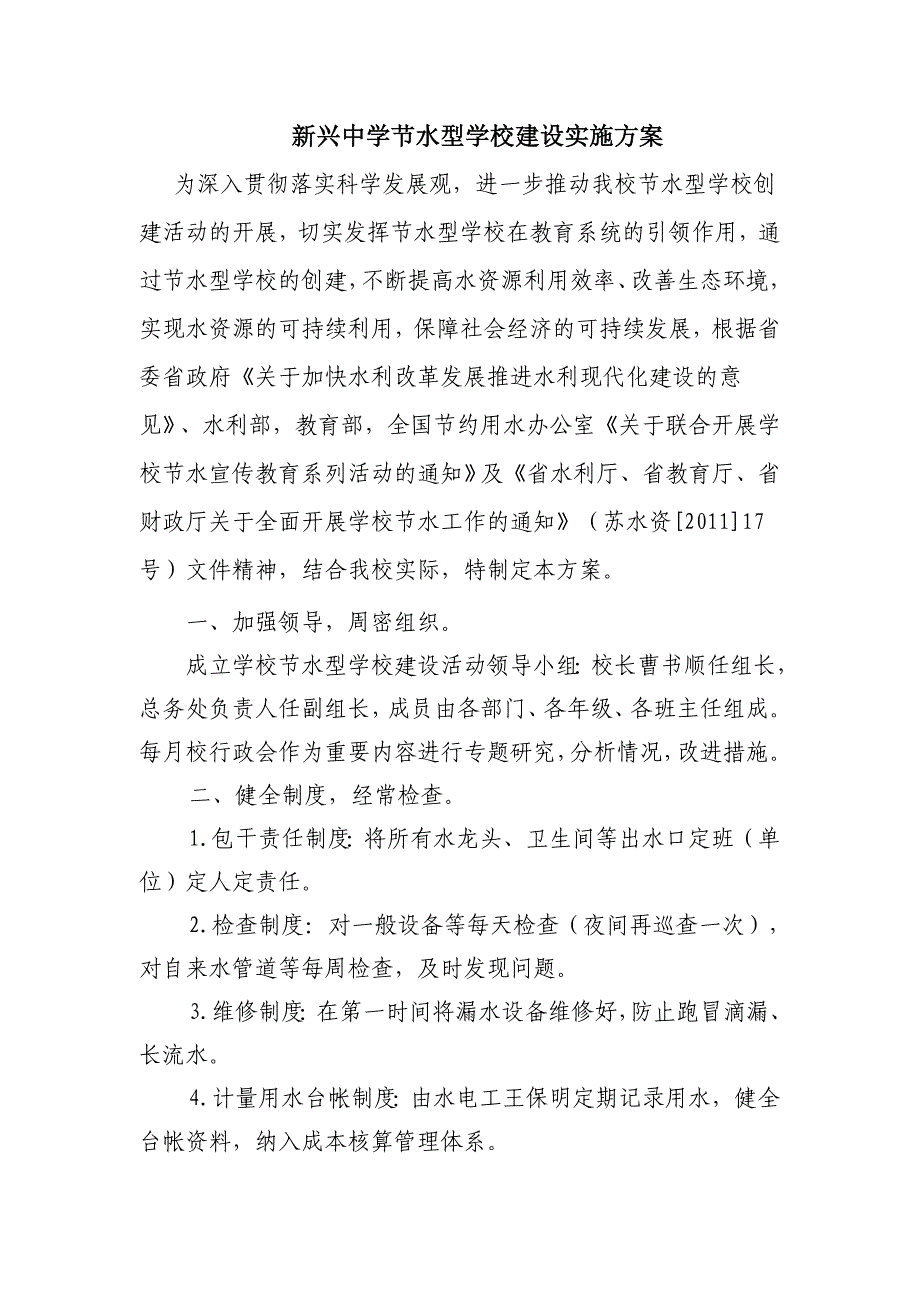 新兴中学节水型学校建设实施方案

为深入贯彻落实科学发展观，进一步推动我校节水型学校创建活动的开展，切实发挥节水型学校在教育系统的引领作用，通过节水型学校的创建，不断提高水资源利用效率、改善生态环境，实现水资源的可持续利用，保障社会经济的可持续发展，根据省委省政府《关于加快水利改革发展推进水利现代化建设的意见》、水利部，教育部，全国节约用水办公室《关于联合开展学校节水宣传教育系列活动的通知》及《省水利厅、省教育厅、省财政厅关于全面开展学校节水工作的通知》（苏水资[2011]17号）文件精神，结合我校实际，特制定本方案。

一、加强领导，周密组织。

成立学校节水型学校建设活动领导小组：校长曹书顺任组长，总务处负责人任副组长，成员由各部门、各年级、各班主任组成。每月校行政会作为重要内容进行专题研究，分析情况，改进措施。

二、健全制度，经常检查。

1.包干责任制度：将所有水龙头、卫生间等出水口定班（单位）定人定责任。

2.检查制度：对一般设备等每天检查（夜间再巡查一次），对自来水管道等每周检查，及时发现问题。

3.维修制度：在第一时间将漏水设备维修好，防止跑冒滴漏、长流水。

4.计量用水台帐制度：由水电工王保明定期记录用水，健全台帐资料，纳入成本核算管理体系。